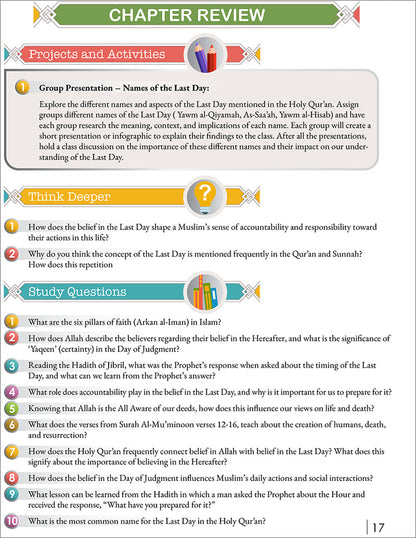 CHAPTER REVIEW

Projects and Activities

1 Group Presentation – Names of the Last Day:

Explore the different names and aspects of the Last Day mentioned in the Holy Qur'an. Assign groups different names of the Last Day ( Yawm al-Qiyamah, As-Saa'ah, Yawm al-Hisab) and have each group research the meaning, context, and implications of each name. Each group will create a short presentation or infographic to explain their findings to the class. After all the presentations, hold a class discussion on the importance of these different names and their impact on our understanding of the Last Day.

Think Deeper

1 How does the belief in the Last Day shape a Muslim's sense of accountability and responsibility toward their actions in this life?

2 Why do you think the concept of the Last Day is mentioned frequently in the Qur'an and Sunnah? How does this repetition

Study Questions

1 What are the six pillars of faith (Arkan al-Iman) in Islam?

2 How does Allah describe the believers regarding their belief in the Hereafter, and what is the significance of 'Yaqeen' (certainty) in the Day of Judgment?

3 Reading the Hadith of Jibril, what was the Prophet's response when asked about the timing of the Last Day, and what can we learn from the Prophet's answer?

4 What role does accountability play in the belief in the Last Day, and why is it important for us to prepare for it?

5 Knowing that Allah is the All Aware of our deeds, how does this influence our views on life and death?

6 What does the verses from Surah Al-Mu'minoon verses 12-16, teach about the creation of humans, death, and resurrection?

7 How does the Holy Qur'an frequently connect belief in Allah with belief in the Last Day? What does this signify about the importance of believing in the Hereafter?

8 How does the belief in the Day of Judgment influences Muslim's daily actions and social interactions?

9 What lesson can be learned from the Hadith in which a man asked the Prophet about the Hour and received the response, "What have you prepared for it?"

10 What is the most common name for the Last Day in the Holy Qur'an?

17